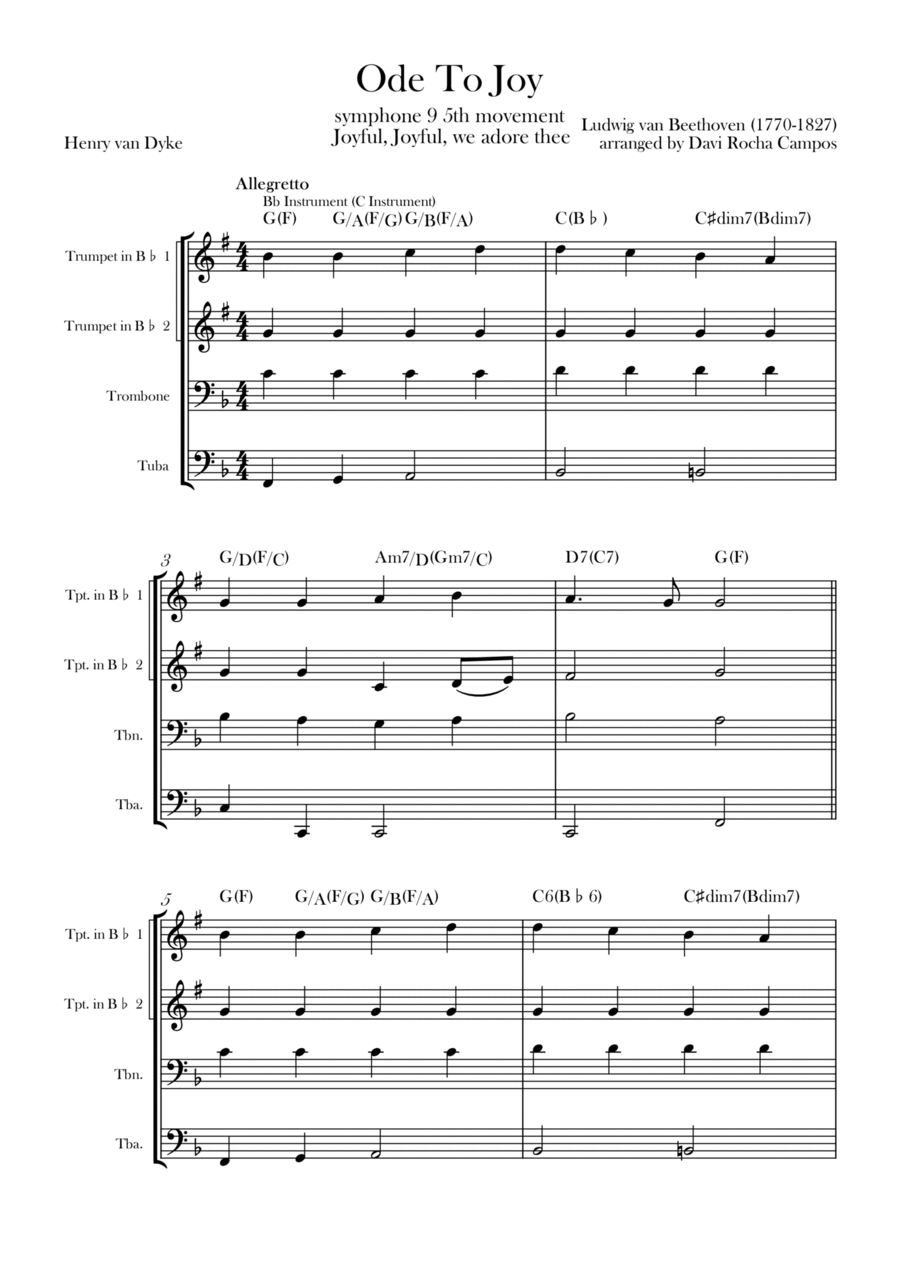 Ode To Joy

symphone 9 5th movement
Joyful, Joyful, we adore thee

Henry van Dyke

Ludwig van Beethoven (1770-1827)
arranged by Davi Rocha Campos

Allegretto
Bb Instrument (C Instrument)

G(F) G/A(F/G) G/B(F/A) C(B♭) C♯dim7(Bdim7)

Trumpet in B♭ 1

Trumpet in B♭ 2

Trombone

Tuba

3

G/D(F/C) Am7/D(Gm7/C) D7(C7) G(F)

Tpt. in B♭ 1

Tpt. in B♭ 2

Tbn.

Tba.

5

G(F) G/A(F/G) G/B(F/A) C6(B♭6) C♯dim7(Bdim7)

Tpt. in B♭ 1

Tpt. in B♭ 2

Tbn.

Tba.